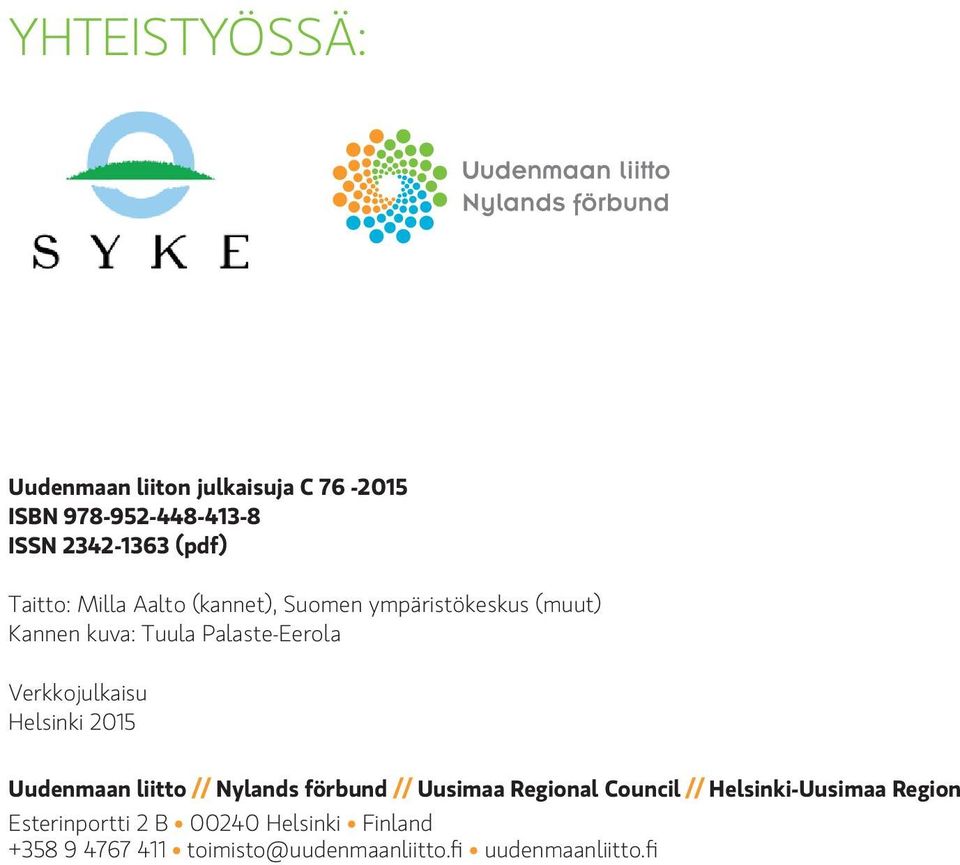 YHTEISTYÖSSÄ:

SYKE

Uudenmaan liitto
Nylands förbund

Uudenmaan liiton julkaisuja C 76 -2015
ISBN 978-952-448-413-8
ISSN 2342-1363 (pdf)

Taitto: Milla Aalto (kannet), Suomen ympäristökeskus (muut)
Kannen kuva: Tuula Palaste-Eerola

Verkkojulkaisu
Helsinki 2015

Uudenmaan liitto // Nylands förbund // Uusimaa Regional Council // Helsinki-Uusimaa Region
Esterinportti 2 B • 00240 Helsinki • Finland
+358 9 4767 411 • toimisto@uudenmaanliitto.fi • uudenmaanliitto.fi